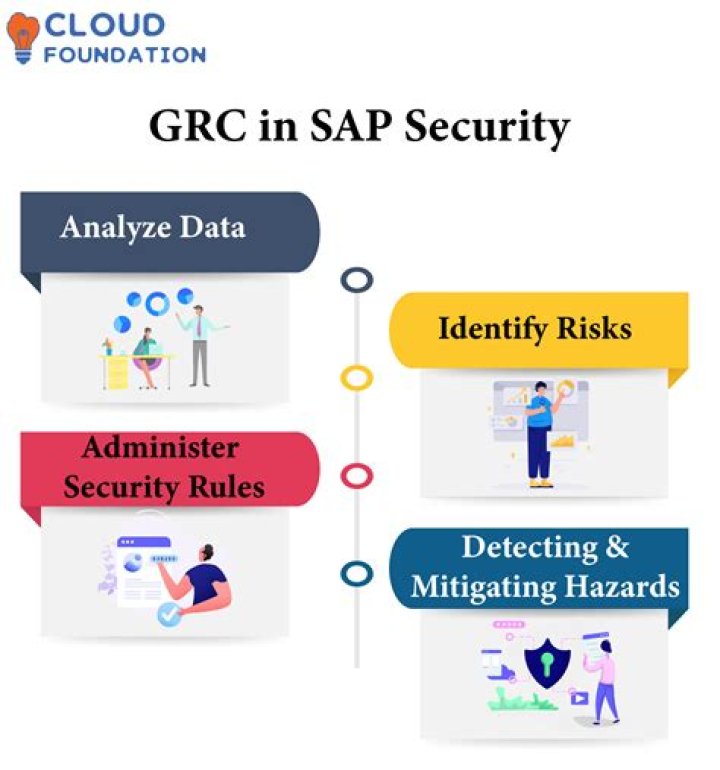 CLOUD
FOUNDATION

GRC in SAP Security

Analyze Data

Identify Risks

Administer Security Rules

Detecting & Mitigating Hazards